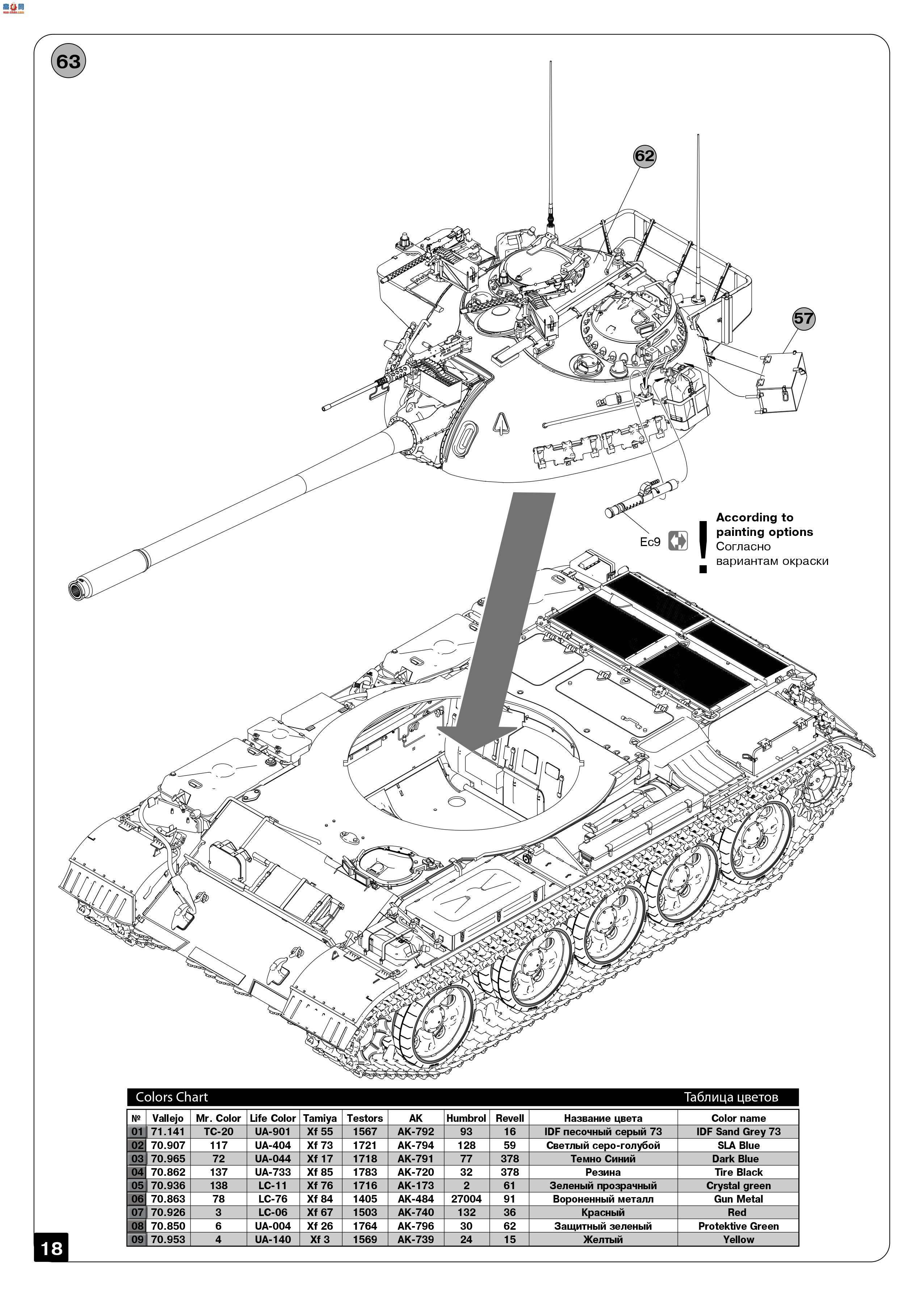 63

62

57

Ec9

According to painting options
Согласно вариантам окраски

Colors Chart
Таблица цветов

| № | Vallejo | Mr. Color | Life Color | Tamiya | Testors | AK | Humbrol | Revell | Название цвета | Color name |
|---|---|---|---|---|---|---|---|---|---|---|
| 01 | 71.141 | TC-20 | UA-901 | Xf 55 | 1567 | AK-792 | 93 | 16 | IDF песочный серый 73 | IDF Sand Grey 73 |
| 02 | 70.907 | 117 | UA-404 | Xf 73 | 1721 | AK-794 | 128 | 59 | Светлый серо-голубой | SLA Blue |
| 03 | 70.965 | 72 | UA-044 | Xf 17 | 1718 | AK-791 | 77 | 378 | Темно Синий | Dark Blue |
| 04 | 70.862 | 137 | UA-733 | Xf 85 | 1783 | AK-720 | 32 | 378 | Резина | Tire Black |
| 05 | 70.936 | 138 | LC-11 | Xf 76 | 1716 | AK-173 | 2 | 61 | Зеленый прозрачный | Crystal green |
| 06 | 70.863 | 78 | LC-76 | Xf 84 | 1405 | AK-484 | 27004 | 91 | Вороненный металл | Gun Metal |
| 07 | 70.926 | 3 | LC-06 | Xf 67 | 1503 | AK-740 | 132 | 36 | Красный | Red |
| 08 | 70.850 | 6 | UA-004 | Xf 26 | 1764 | AK-796 | 30 | 62 | Защитный зеленый | Protektive Green |
| 09 | 70.953 | 4 | UA-140 | Xf 3 | 1569 | AK-739 | 24 | 15 | Желтый | Yellow |

18